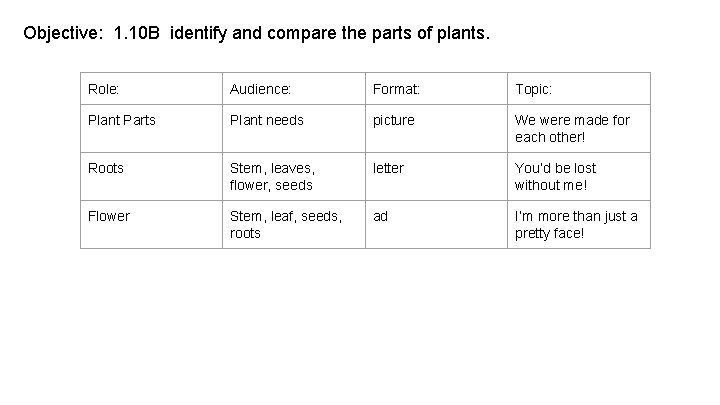 Objective: 1.10B identify and compare the parts of plants.

| Role: | Audience: | Format: | Topic: |
|---|---|---|---|
| Plant Parts | Plant needs | picture | We were made for each other! |
| Roots | Stem, leaves, flower, seeds | letter | You'd be lost without me! |
| Flower | Stem, leaf, seeds, roots | ad | I'm more than just a pretty face! |